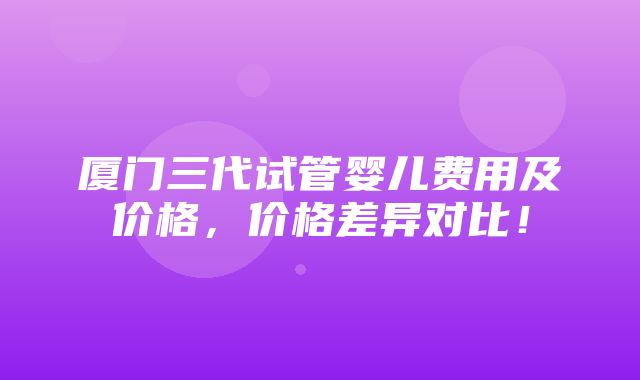 厦门三代试管婴儿费用及价格，价格差异对比！